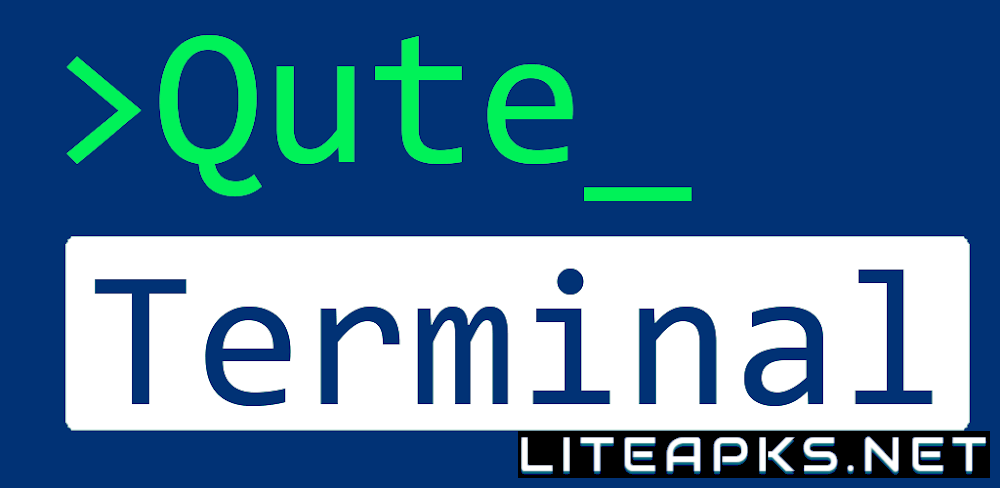 >Qute_

Terminal

LITEAPKS.NET